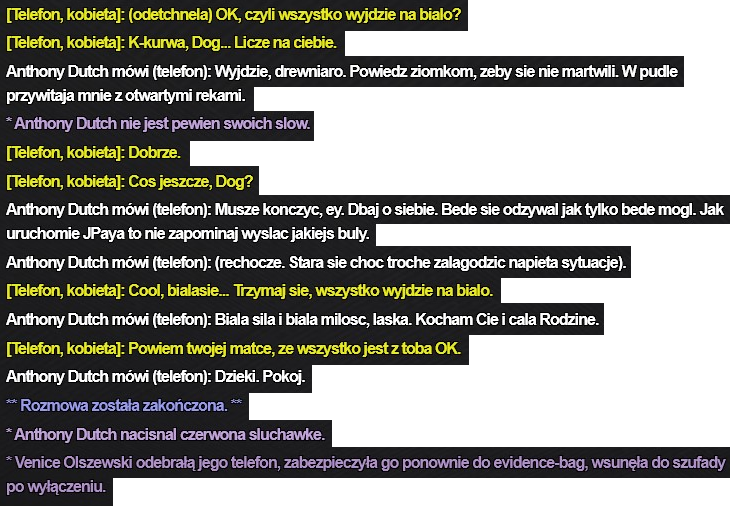 [Telefon, kobieta]: (odetchnela) OK, czyli wszystko wyjdzie na bialo?

[Telefon, kobieta]: K-kurwa, Dog... Licze na ciebie.

Anthony Dutch mówi (telefon): Wyjdzie, drewniaro. Powiedz ziomkom, zeby sie nie martwili. W pudle przywitaja mnie z otwartymi rekami.

* Anthony Dutch nie jest pewien swoich slow.

[Telefon, kobieta]: Dobrze.

[Telefon, kobieta]: Cos jeszcze, Dog?

Anthony Dutch mówi (telefon): Musze konczyc, ey. Dbaj o siebie. Bede sie odzywal jak tylko bede mogl. Jak uruchomie JPaya to nie zapominaj wyslac jakiejs buly.

Anthony Dutch mówi (telefon): (rechocze. Stara sie choc troche zalagodzic napieta sytuacje).

[Telefon, kobieta]: Cool, bialasie... Trzymaj sie, wszystko wyjdzie na bialo.

Anthony Dutch mówi (telefon): Biala sila i biala milosc, laska. Kocham Cie i cala Rodzine.

[Telefon, kobieta]: Powiem twojej matce, ze wszystko jest z toba OK.

Anthony Dutch mówi (telefon): Dzieki. Pokoj.

** Rozmowa została zakończona. **

* Anthony Dutch nacisnal czerwona sluchawke.

* Venice Olszewski odebrałą jego telefon, zabezpieczyła go ponownie do evidence-bag, wsunęła do szufady po wyłączeniu.